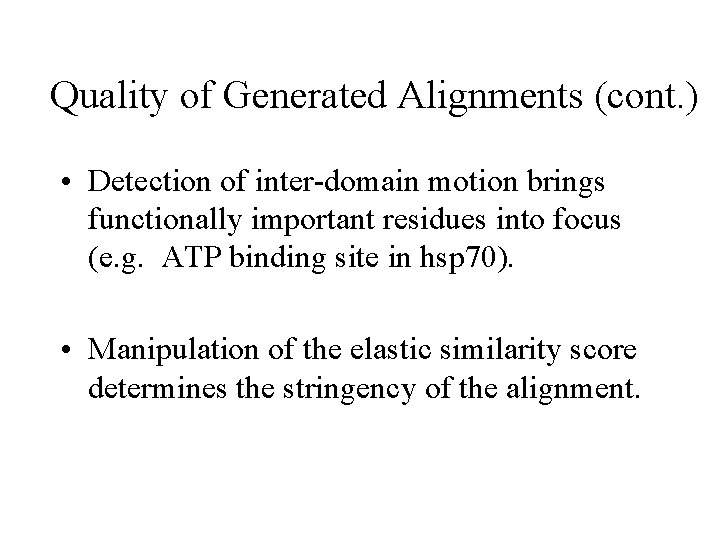 Quality of Generated Alignments (cont.)

• Detection of inter-domain motion brings functionally important residues into focus (e.g. ATP binding site in hsp70).

• Manipulation of the elastic similarity score determines the stringency of the alignment.